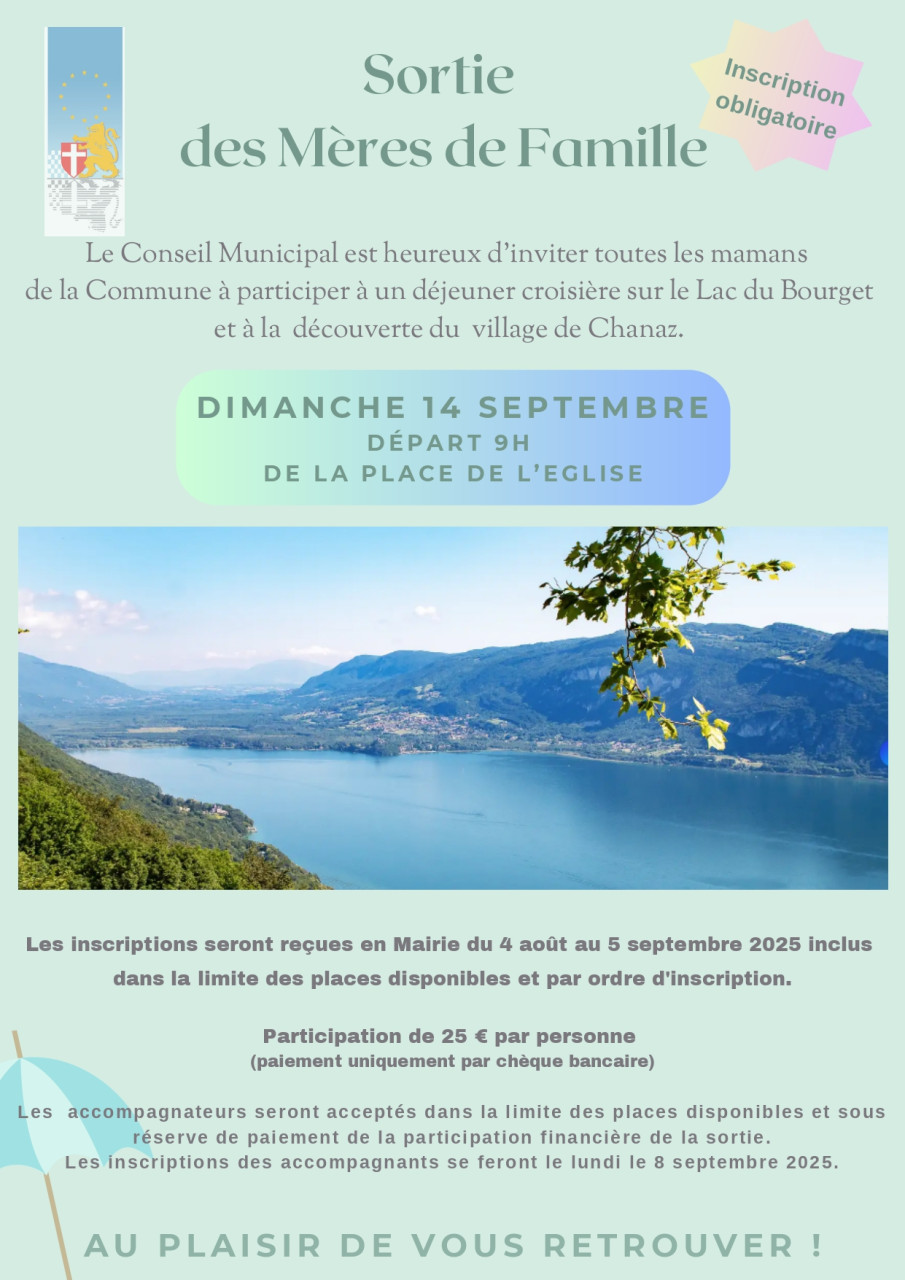 Sortie
des Mères de Famille

Inscription obligatoire

Le Conseil Municipal est heureux d'inviter toutes les mamans de la Commune à participer à un déjeuner croisière sur le Lac du Bourget et à la découverte du village de Chanaz.

DIMANCHE 14 SEPTEMBRE
DÉPART 9H
DE LA PLACE DE L'EGLISE

Les inscriptions seront reçues en Mairie du 4 août au 5 septembre 2025 inclus dans la limite des places disponibles et par ordre d'inscription.

Participation de 25 € par personne
(paiement uniquement par chèque bancaire)

Les accompagnateurs seront acceptés dans la limite des places disponibles et sous réserve de paiement de la participation financière de la sortie.
Les inscriptions des accompagnants se feront le lundi le 8 septembre 2025.

AU PLAISIR DE VOUS RETROUVER !